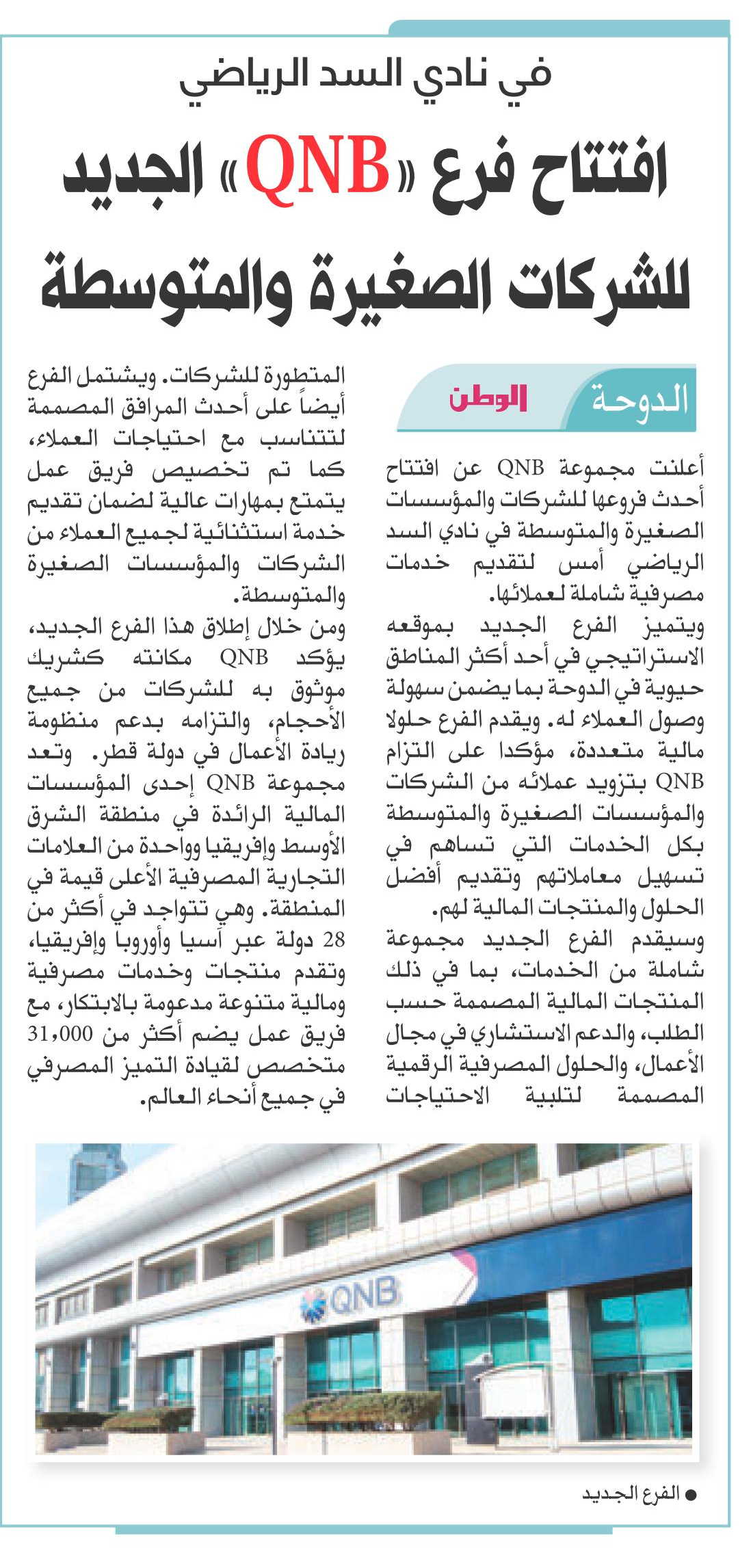 في نادي السد الرياضي

افتتاح فرع «QNB» الجديد للشركات الصغيرة والمتوسطة

الدوحة الوطن

أعلنت مجموعة QNB عن افتتاح أحدث فروعها للشركات والمؤسسات الصغيرة والمتوسطة في نادي السد الرياضي أمس لتقديم خدمات مصرفية شاملة لعملائها.

ويتميز الفرع الجديد بموقعه الاستراتيجي في أحد أكثر المناطق حيوية في الدوحة بما يضمن سهولة وصول العملاء له. ويقدم الفرع حلولا مالية متعددة، مؤكدا على التزام QNB بتزويد عملائه من الشركات والمؤسسات الصغيرة والمتوسطة بكل الخدمات التي تساهم في تسهيل معاملاتهم وتقديم أفضل الحلول والمنتجات المالية لهم.

وسيقدم الفرع الجديد مجموعة شاملة من الخدمات، بما في ذلك المنتجات المالية المصممة حسب الطلب، والدعم الاستشاري في مجال الأعمال، والحلول المصرفية الرقمية المصممة لتلبية الاحتياجات المتطورة للشركات. ويشتمل الفرع أيضاً على أحدث المرافق المصممة لتتناسب مع احتياجات العملاء، كما تم تخصيص فريق عمل يتمتع بمهارات عالية لضمان تقديم خدمة استثنائية لجميع العملاء من الشركات والمؤسسات الصغيرة والمتوسطة.

ومن خلال إطلاق هذا الفرع الجديد، يؤكد QNB مكانته كشريك موثوق به للشركات من جميع الأحجام، والتزامه بدعم منظومة ريادة الأعمال في دولة قطر. وتعد مجموعة QNB إحدى المؤسسات المالية الرائدة في منطقة الشرق الأوسط وإفريقيا وواحدة من العلامات التجارية المصرفية الأعلى قيمة في المنطقة. وهي تتواجد في أكثر من 28 دولة عبر آسيا وأوروبا وإفريقيا، وتقدم منتجات وخدمات مصرفية ومالية متنوعة مدعومة بالابتكار، مع فريق عمل يضم أكثر من 31,000 متخصص لقيادة التميز المصرفي في جميع أنحاء العالم.

QNB

● الفرع الجديد